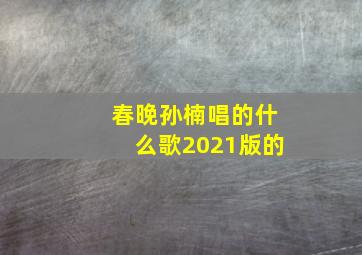 春晚孙楠唱的什么歌2021版的